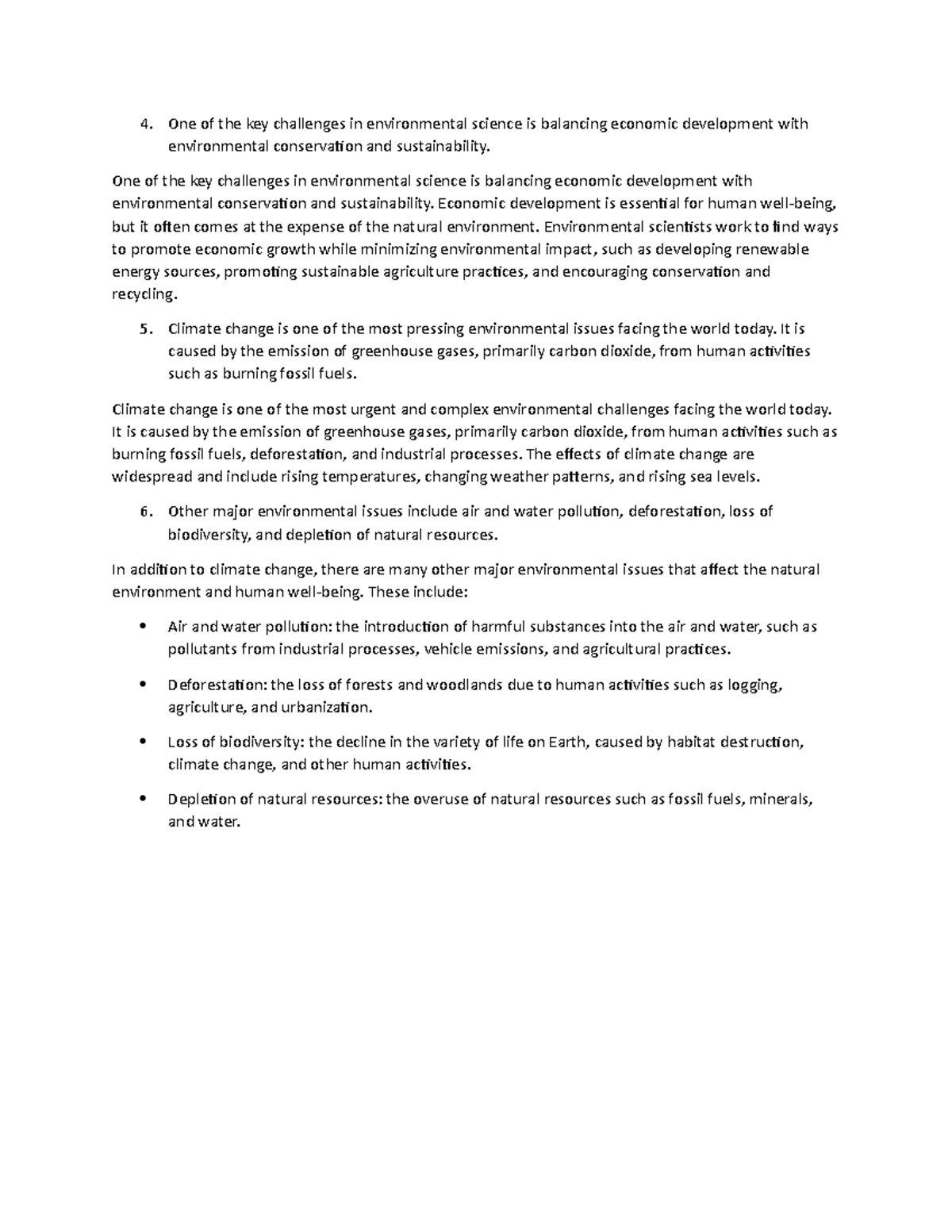 4. One of the key challenges in environmental science is balancing economic development with environmental conservation and sustainability.

One of the key challenges in environmental science is balancing economic development with environmental conservation and sustainability. Economic development is essential for human well-being, but it often comes at the expense of the natural environment. Environmental scientists work to find ways to promote economic growth while minimizing environmental impact, such as developing renewable energy sources, promoting sustainable agriculture practices, and encouraging conservation and recycling.

5. Climate change is one of the most pressing environmental issues facing the world today. It is caused by the emission of greenhouse gases, primarily carbon dioxide, from human activities such as burning fossil fuels.

Climate change is one of the most urgent and complex environmental challenges facing the world today. It is caused by the emission of greenhouse gases, primarily carbon dioxide, from human activities such as burning fossil fuels, deforestation, and industrial processes. The effects of climate change are widespread and include rising temperatures, changing weather patterns, and rising sea levels.

6. Other major environmental issues include air and water pollution, deforestation, loss of biodiversity, and depletion of natural resources.

In addition to climate change, there are many other major environmental issues that affect the natural environment and human well-being. These include:

• Air and water pollution: the introduction of harmful substances into the air and water, such as pollutants from industrial processes, vehicle emissions, and agricultural practices.

• Deforestation: the loss of forests and woodlands due to human activities such as logging, agriculture, and urbanization.

• Loss of biodiversity: the decline in the variety of life on Earth, caused by habitat destruction, climate change, and other human activities.

• Depletion of natural resources: the overuse of natural resources such as fossil fuels, minerals, and water.